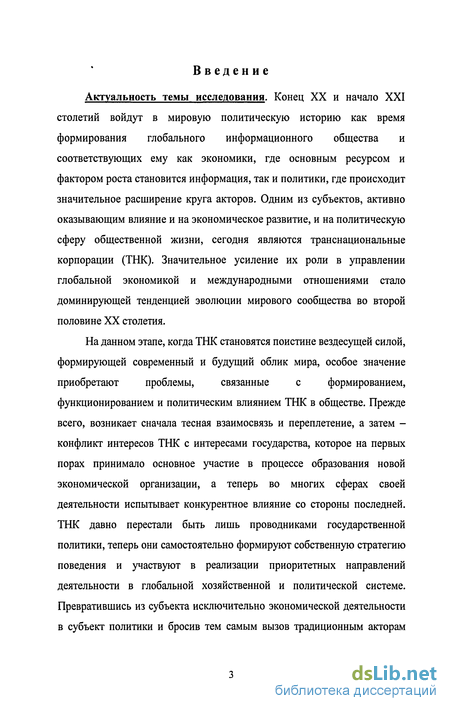 Введение

Актуальность темы исследования. Конец XX и начало XXI столетий войдут в мировую политическую историю как время формирования глобального информационного общества и соответствующих ему как экономики, где основным ресурсом и фактором роста становится информация, так и политики, где происходит значительное расширение круга акторов. Одним из субъектов, активно оказывающим влияние и на экономическое развитие, и на политическую сферу общественной жизни, сегодня являются транснациональные корпорации (ТНК). Значительное усиление их роли в управлении глобальной экономикой и международными отношениями стало доминирующей тенденцией эволюции мирового сообщества во второй половине XX столетия.

На данном этапе, когда ТНК становятся поистине вездесущей силой, формирующей современный и будущий облик мира, особое значение приобретают проблемы, связанные с формированием, функционированием и политическим влиянием ТНК в обществе. Прежде всего, возникает сначала тесная взаимосвязь и переплетение, а затем – конфликт интересов ТНК с интересами государства, которое на первых порах принимало основное участие в процессе образования новой экономической организации, а теперь во многих сферах своей деятельности испытывает конкурентное влияние со стороны последней. ТНК давно перестали быть лишь проводниками государственной политики, теперь они самостоятельно формируют собственную стратегию поведения и участвуют в реализации приоритетных направлений деятельности в глобальной хозяйственной и политической системе. Превратившись из субъекта исключительно экономической деятельности в субъект политики и бросив тем самым вызов традиционным акторам

3

dsLib.net
библиотека диссертаций